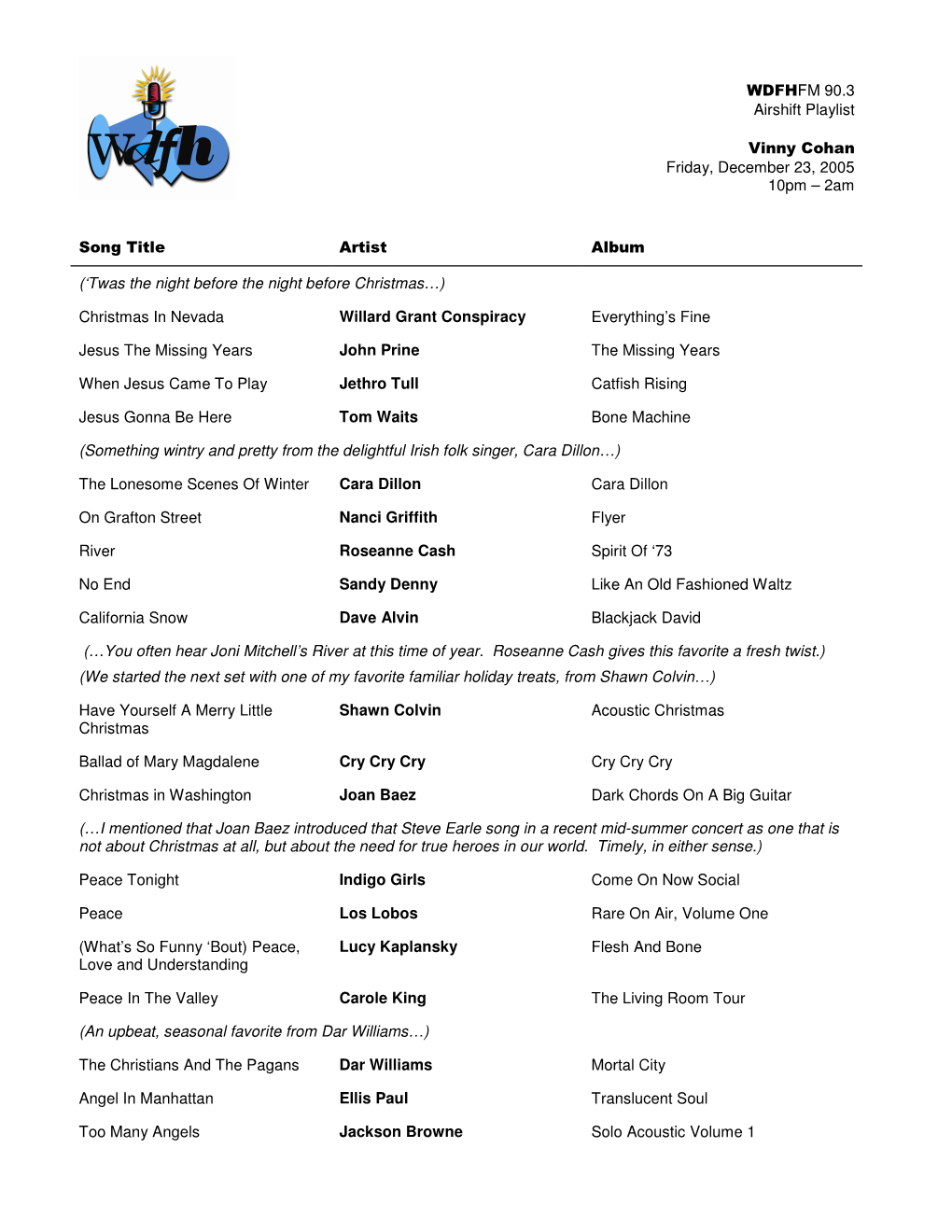 Wdfh

WDFHFM 90.3
Airshift Playlist

Vinny Cohan
Friday, December 23, 2005
10pm – 2am

| Song Title | Artist | Album |
|---|---|---|
| (‘Twas the night before the night before Christmas…) | | |
| Christmas In Nevada | Willard Grant Conspiracy | Everything’s Fine |
| Jesus The Missing Years | John Prine | The Missing Years |
| When Jesus Came To Play | Jethro Tull | Catfish Rising |
| Jesus Gonna Be Here | Tom Waits | Bone Machine |
| (Something wintry and pretty from the delightful Irish folk singer, Cara Dillon…) | | |
| The Lonesome Scenes Of Winter | Cara Dillon | Cara Dillon |
| On Grafton Street | Nanci Griffith | Flyer |
| River | Roseanne Cash | Spirit Of ‘73 |
| No End | Sandy Denny | Like An Old Fashioned Waltz |
| California Snow | Dave Alvin | Blackjack David |
| (…You often hear Joni Mitchell’s River at this time of year. Roseanne Cash gives this favorite a fresh twist.) | | |
| (We started the next set with one of my favorite familiar holiday treats, from Shawn Colvin…) | | |
| Have Yourself A Merry Little Christmas | Shawn Colvin | Acoustic Christmas |
| Ballad of Mary Magdalene | Cry Cry Cry | Cry Cry Cry |
| Christmas in Washington | Joan Baez | Dark Chords On A Big Guitar |
| (…I mentioned that Joan Baez introduced that Steve Earle song in a recent mid-summer concert as one that is not about Christmas at all, but about the need for true heroes in our world. Timely, in either sense.) | | |
| Peace Tonight | Indigo Girls | Come On Now Social |
| Peace | Los Lobos | Rare On Air, Volume One |
| (What’s So Funny ‘Bout) Peace, Love and Understanding | Lucy Kaplansky | Flesh And Bone |
| Peace In The Valley | Carole King | The Living Room Tour |
| (An upbeat, seasonal favorite from Dar Williams…) | | |
| The Christians And The Pagans | Dar Williams | Mortal City |
| Angel In Manhattan | Ellis Paul | Translucent Soul |
| Too Many Angels | Jackson Browne | Solo Acoustic Volume 1 |